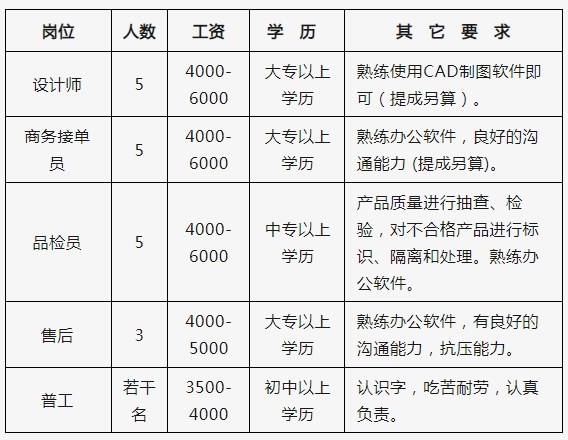 | 岗位 | 人数 | 工资 | 学 历 | 其 它 要 求 |
|---|---|---|---|---|
| 设计师 | 5 | 4000-6000 | 大专以上学历 | 熟练使用CAD制图软件即可（提成另算）。 |
| 商务接单员 | 5 | 4000-6000 | 大专以上学历 | 熟练办公软件，良好的沟通能力 (提成另算)。 |
| 品检员 | 5 | 4000-6000 | 中专以上学历 | 产品质量进行抽查、检验，对不合格产品进行标识、隔离和处理。熟练办公软件。 |
| 售后 | 3 | 4000-5000 | 大专以上学历 | 熟练办公软件，有良好的沟通能力，抗压能力。 |
| 普工 | 若干名 | 3500-4000 | 初中以上学历 | 认识字，吃苦耐劳，认真负责。 |